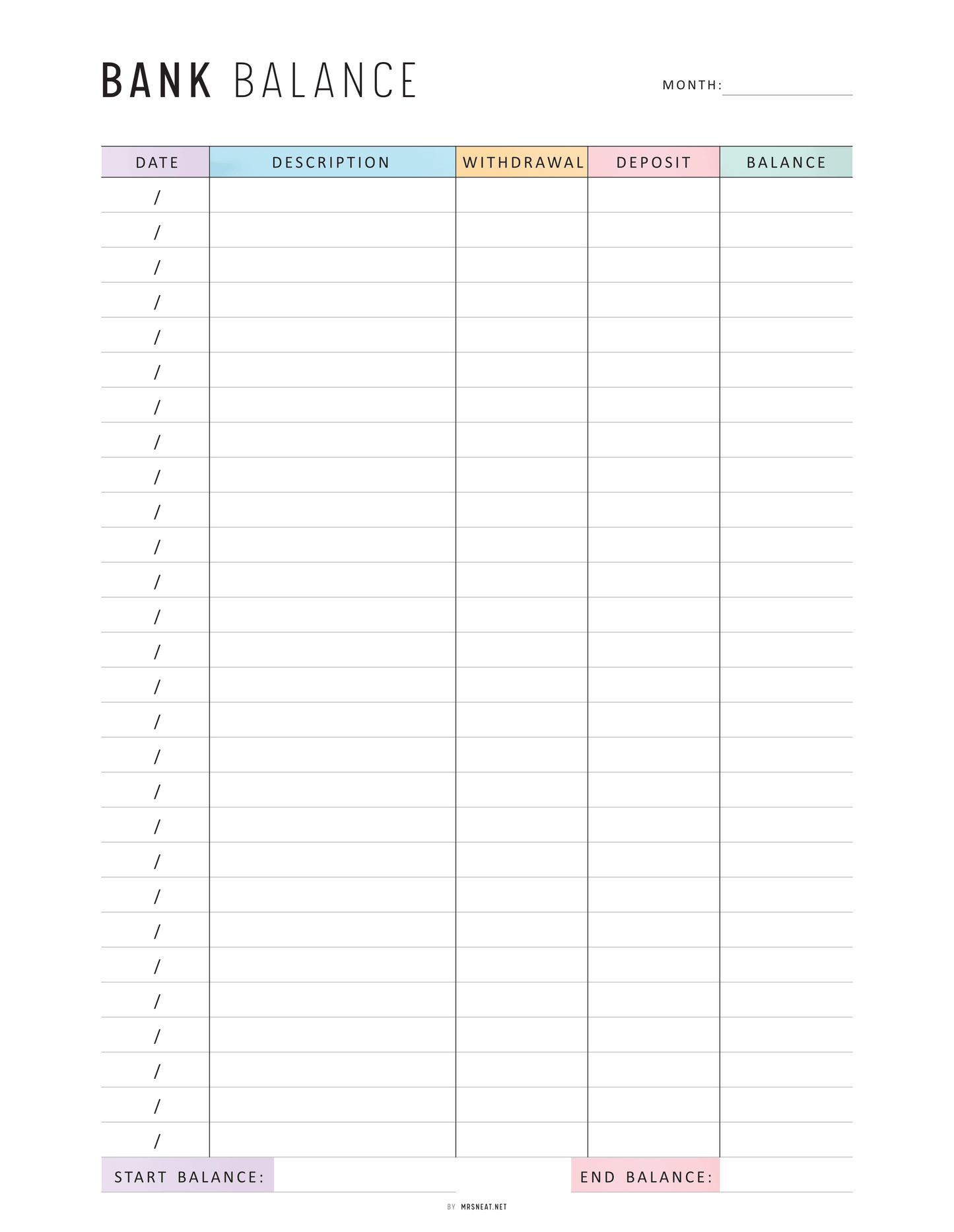 BANK BALANCE

MONTH: ____

| DATE | DESCRIPTION | WITHDRAWAL | DEPOSIT | BALANCE |
|---|---|---|---|---|
| / | | | | |
| / | | | | |
| / | | | | |
| / | | | | |
| / | | | | |
| / | | | | |
| / | | | | |
| / | | | | |
| / | | | | |
| / | | | | |
| / | | | | |
| / | | | | |
| / | | | | |
| / | | | | |
| / | | | | |
| / | | | | |
| / | | | | |
| / | | | | |
| / | | | | |
| / | | | | |
| / | | | | |
| / | | | | |
| / | | | | |
| / | | | | |
| / | | | | |
| / | | | | |
| / | | | | |
| / | | | | |

START BALANCE: ____

END BALANCE: ____

BY MRSNEAT.NET